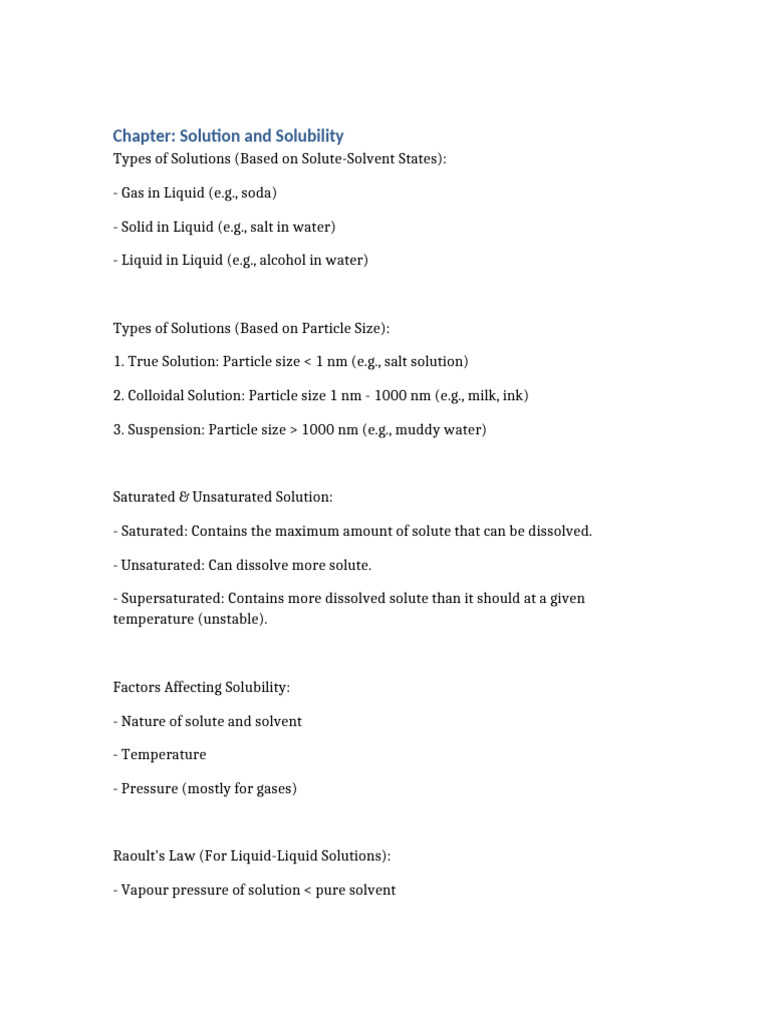 Chapter: Solution and Solubility

Types of Solutions (Based on Solute-Solvent States):

- Gas in Liquid (e.g., soda)

- Solid in Liquid (e.g., salt in water)

- Liquid in Liquid (e.g., alcohol in water)

Types of Solutions (Based on Particle Size):

1. True Solution: Particle size < 1 nm (e.g., salt solution)

2. Colloidal Solution: Particle size 1 nm - 1000 nm (e.g., milk, ink)

3. Suspension: Particle size > 1000 nm (e.g., muddy water)

Saturated & Unsaturated Solution:

- Saturated: Contains the maximum amount of solute that can be dissolved.

- Unsaturated: Can dissolve more solute.

- Supersaturated: Contains more dissolved solute than it should at a given temperature (unstable).

Factors Affecting Solubility:

- Nature of solute and solvent

- Temperature

- Pressure (mostly for gases)

Raoult's Law (For Liquid-Liquid Solutions):

- Vapour pressure of solution < pure solvent